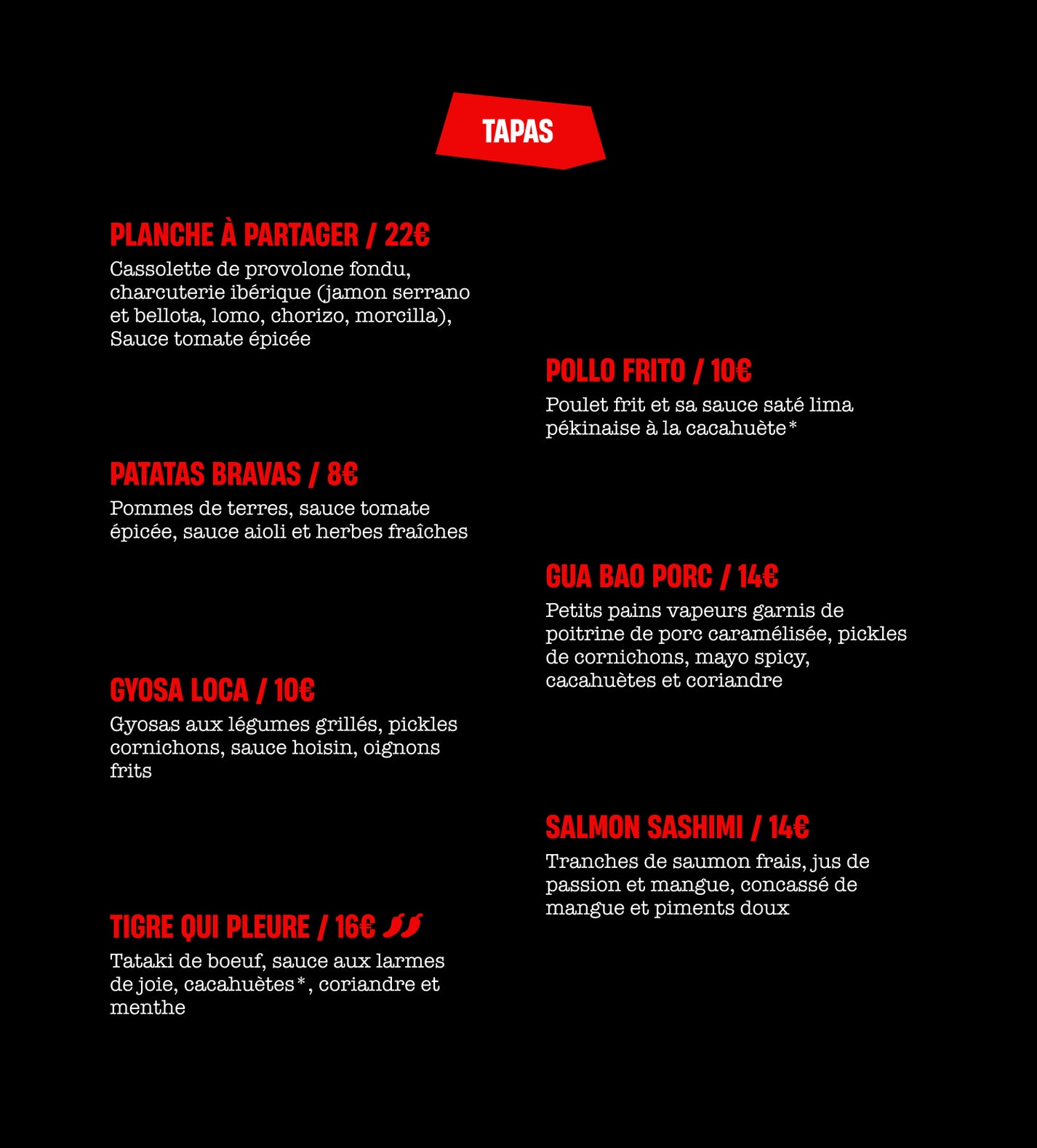 TAPAS

PLANCHE À PARTAGER / 22€
Cassolette de provolone fondu, charcuterie ibérique (jamon serrano et bellota, lomo, chorizo, morcilla), Sauce tomate épicée

PATATAS BRAVAS / 8€
Pommes de terres, sauce tomate épicée, sauce aioli et herbes fraîches

GYOSA LOCA / 10€
Gyosas aux légumes grillés, pickles cornichons, sauce hoisin, oignons frits

TIGRE QUI PLEURE / 16€
Tataki de boeuf, sauce aux larmes de joie, cacahuètes*, coriandre et menthe

POLLO FRITO / 10€
Poulet frit et sa sauce saté lima pékinaise à la cacahuète*

GUA BAO PORC / 14€
Petits pains vapeurs garnis de poitrine de porc caramélisée, pickles de cornichons, mayo spicy, cacahuètes et coriandre

SALMON SASHIMI / 14€
Tranches de saumon frais, jus de passion et mangue, concassé de mangue et piments doux